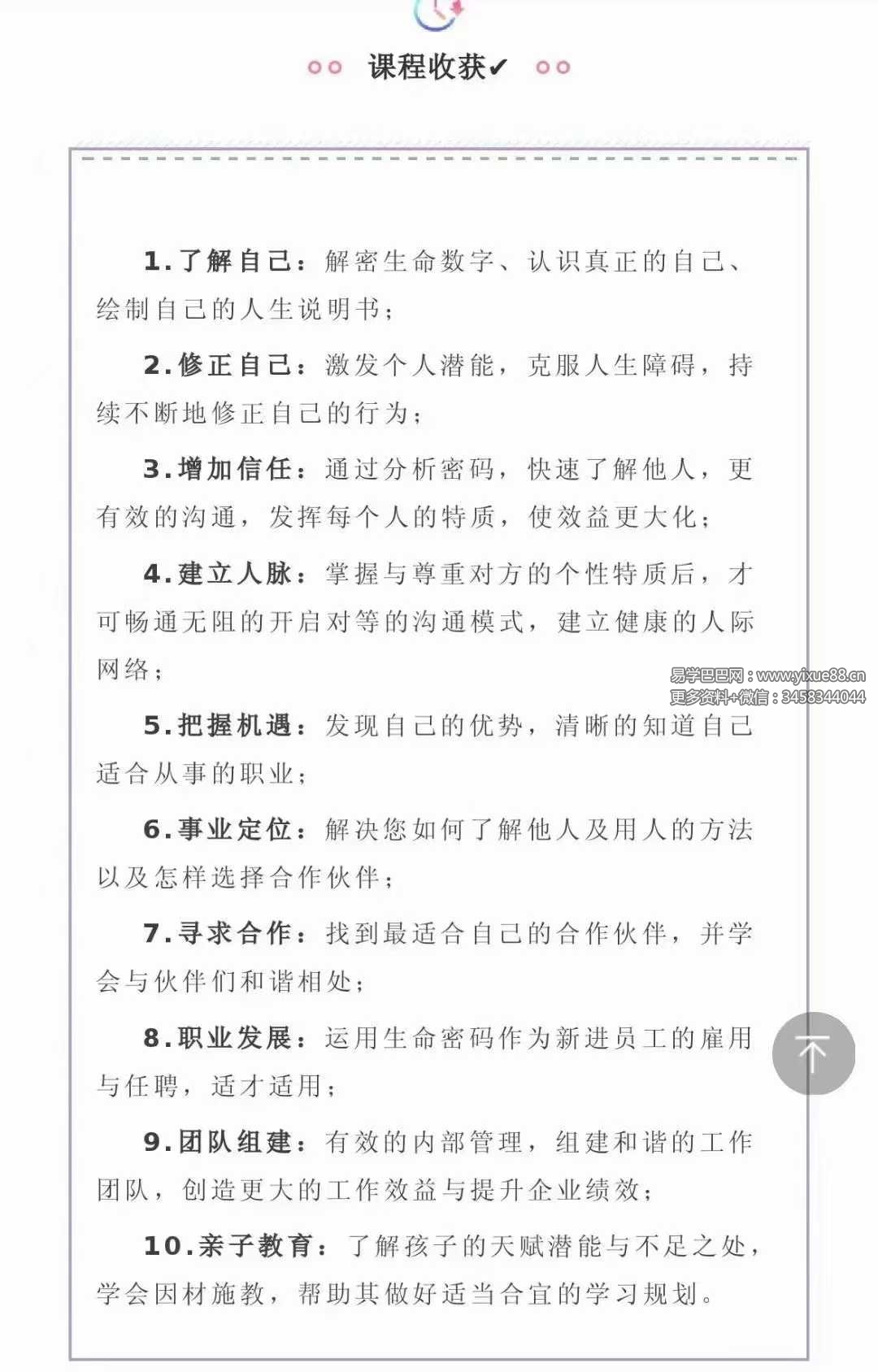 课程收获✔

1.了解自己：解密生命数字、认识真正的自己、绘制自己的人生说明书；

2.修正自己：激发个人潜能，克服人生障碍，持续不断地修正自己的行为；

3.增加信任：通过分析密码，快速了解他人，更有效的沟通，发挥每个人的特质，使效益更大化；

4.建立人脉：掌握与尊重对方的个性特质后，才可畅通无阻的开启对等的沟通模式，建立健康的人际网络；

易学巴巴网：www.yixue88.cn
更多资料+微信：3458344044

5.把握机遇：发现自己的优势，清晰的知道自己适合从事的职业；

6.事业定位：解决您如何了解他人及用人的方法以及怎样选择合作伙伴；

7.寻求合作：找到最适合自己的合作伙伴，并学会与伙伴们和谐相处；

8.职业发展：运用生命密码作为新进员工的雇用与任聘，适才适用；

9.团队组建：有效的内部管理，组建和谐的工作团队，创造更大的工作效益与提升企业绩效；

10.亲子教育：了解孩子的天赋潜能与不足之处，学会因材施教，帮助其做好适当合宜的学习规划。